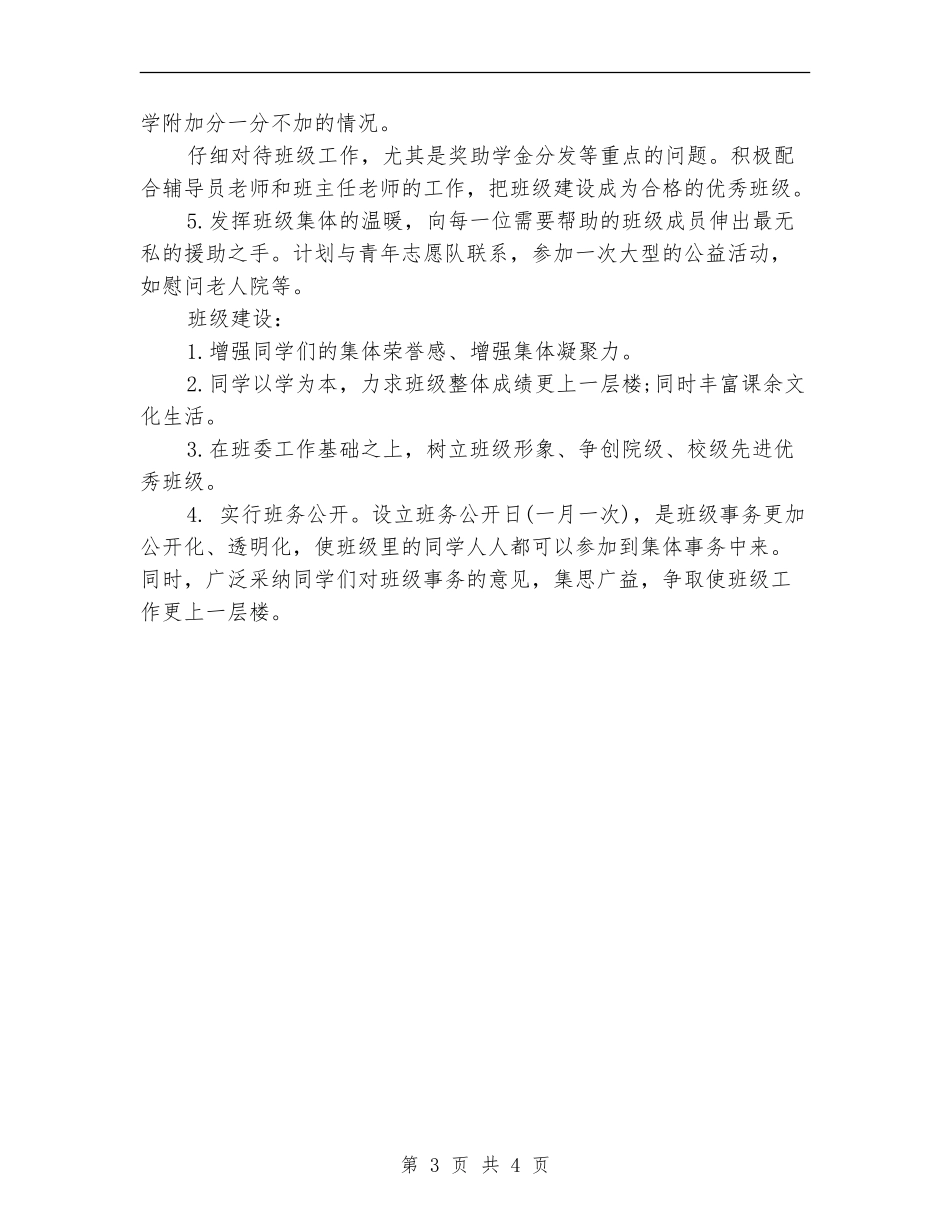 学附加分一分不加的情况。

仔细对待班级工作，尤其是奖助学金分发等重点的问题。积极配合辅导员老师和班主任老师的工作，把班级建设成为合格的优秀班级。

5.发挥班级集体的温暖，向每一位需要帮助的班级成员伸出最无私的援助之手。计划与青年志愿队联系，参加一次大型的公益活动，如慰问老人院等。

班级建设：

1.增强同学们的集体荣誉感、增强集体凝聚力。

2.同学以学为本，力求班级整体成绩更上一层楼;同时丰富课余文化生活。

3.在班委工作基础之上，树立班级形象、争创院级、校级先进优秀班级。

4. 实行班务公开。设立班务公开日(一月一次)，是班级事务更加公开化、透明化，使班级里的同学人人都可以参加到集体事务中来。同时，广泛采纳同学们对班级事务的意见，集思广益，争取使班级工作更上一层楼。

第 3 页 共 4 页